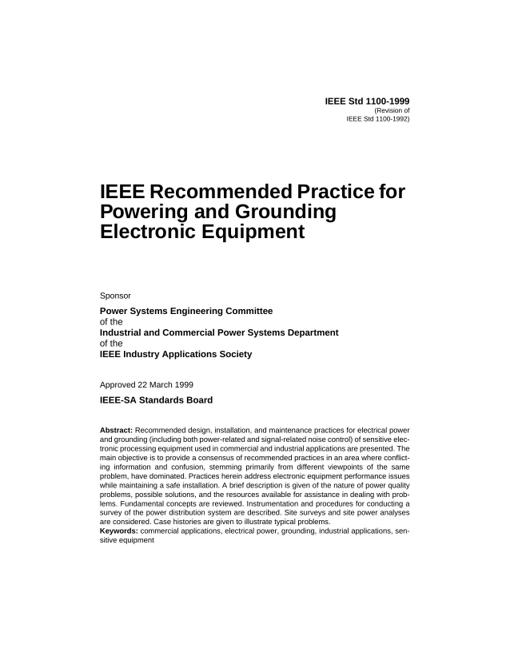 IEEE Std 1100-1999
(Revision of
IEEE Std 1100-1992)

IEEE Recommended Practice for Powering and Grounding Electronic Equipment

Sponsor

Power Systems Engineering Committee
of the
Industrial and Commercial Power Systems Department
of the
IEEE Industry Applications Society

Approved 22 March 1999

IEEE-SA Standards Board

Abstract: Recommended design, installation, and maintenance practices for electrical power and grounding (including both power-related and signal-related noise control) of sensitive electronic processing equipment used in commercial and industrial applications are presented. The main objective is to provide a consensus of recommended practices in an area where conflicting information and confusion, stemming primarily from different viewpoints of the same problem, have dominated. Practices herein address electronic equipment performance issues while maintaining a safe installation. A brief description is given of the nature of power quality problems, possible solutions, and the resources available for assistance in dealing with problems. Fundamental concepts are reviewed. Instrumentation and procedures for conducting a survey of the power distribution system are described. Site surveys and site power analyses are considered. Case histories are given to illustrate typical problems.
Keywords: commercial applications, electrical power, grounding, industrial applications, sensitive equipment